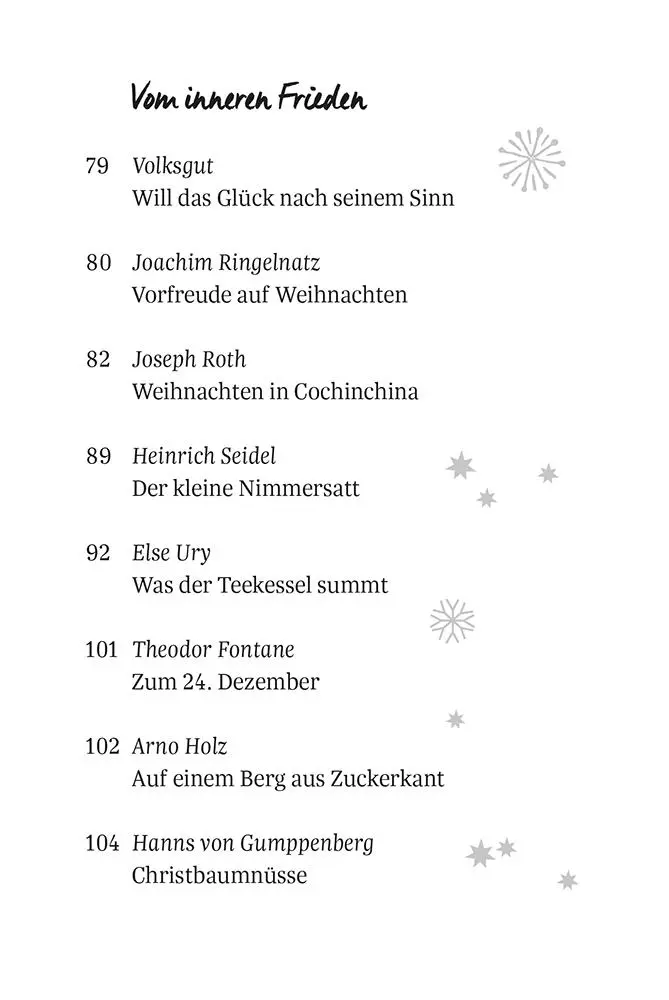 Vom inneren Frieden

79 Volksgut
Will das Glück nach seinem Sinn

80 Joachim Ringelnatz
Vorfreude auf Weihnachten

82 Joseph Roth
Weihnachten in Cochinchina

89 Heinrich Seidel
Der kleine Nimmersatt

92 Else Ury
Was der Teekessel summt

101 Theodor Fontane
Zum 24. Dezember

102 Arno Holz
Auf einem Berg aus Zuckerkant

104 Hanns von Gumppenberg
Christbaumnüsse